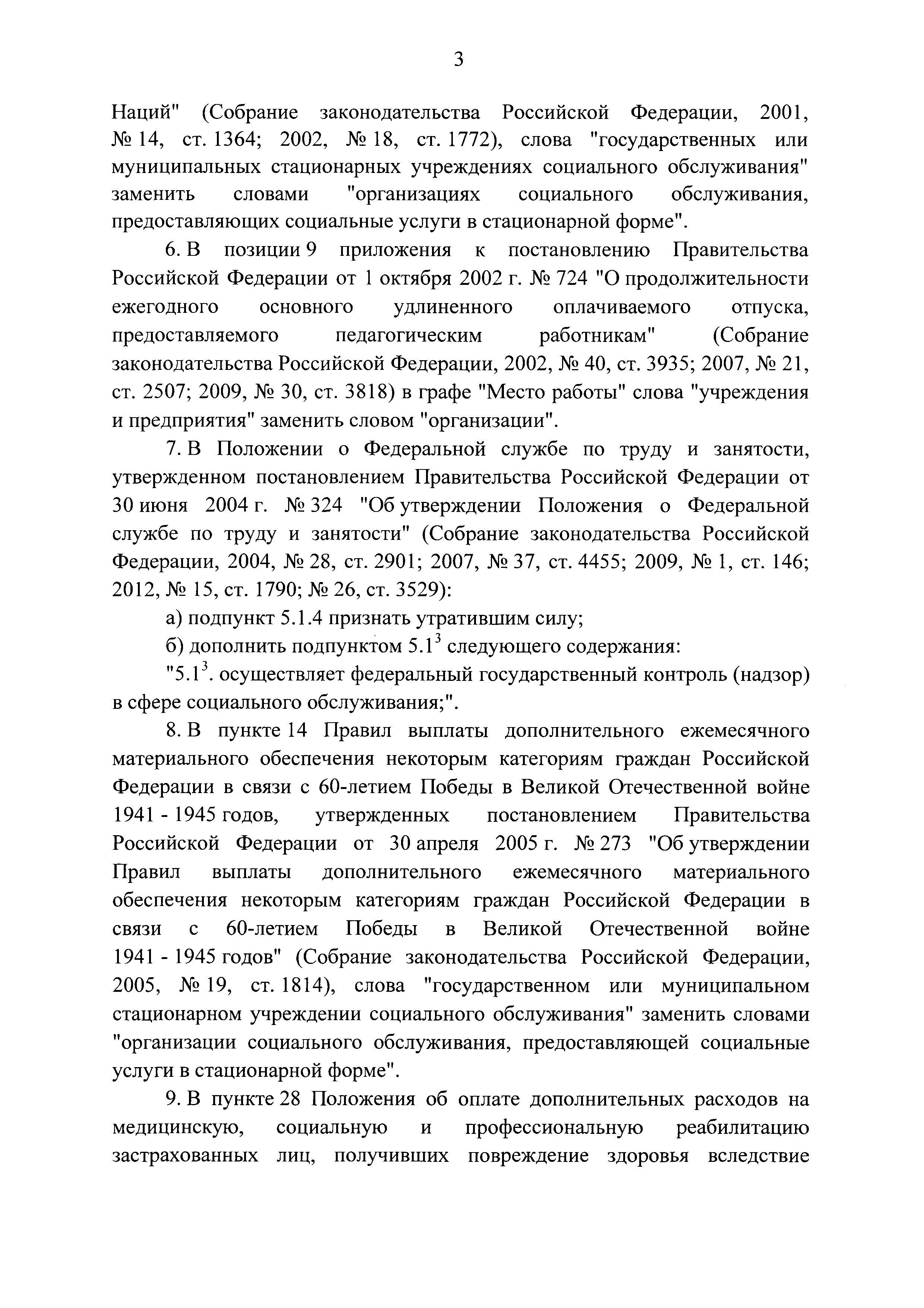 3

Наций" (Собрание законодательства Российской Федерации, 2001, № 14, ст. 1364; 2002, № 18, ст. 1772), слова "государственных или муниципальных стационарных учреждениях социального обслуживания" заменить словами "организациях социального обслуживания, предоставляющих социальные услуги в стационарной форме".

6. В позиции 9 приложения к постановлению Правительства Российской Федерации от 1 октября 2002 г. № 724 "О продолжительности ежегодного основного удлиненного оплачиваемого отпуска, предоставляемого педагогическим работникам" (Собрание законодательства Российской Федерации, 2002, № 40, ст. 3935; 2007, № 21, ст. 2507; 2009, № 30, ст. 3818) в графе "Место работы" слова "учреждения и предприятия" заменить словом "организации".

7. В Положении о Федеральной службе по труду и занятости, утвержденном постановлением Правительства Российской Федерации от 30 июня 2004 г. № 324 "Об утверждении Положения о Федеральной службе по труду и занятости" (Собрание законодательства Российской Федерации, 2004, № 28, ст. 2901; 2007, № 37, ст. 4455; 2009, № 1, ст. 146; 2012, № 15, ст. 1790; № 26, ст. 3529):

а) подпункт 5.1.4 признать утратившим силу;

б) дополнить подпунктом $5.1^3$ следующего содержания:

"$5.1^3$. осуществляет федеральный государственный контроль (надзор) в сфере социального обслуживания;".

8. В пункте 14 Правил выплаты дополнительного ежемесячного материального обеспечения некоторым категориям граждан Российской Федерации в связи с 60-летием Победы в Великой Отечественной войне 1941 - 1945 годов, утвержденных постановлением Правительства Российской Федерации от 30 апреля 2005 г. № 273 "Об утверждении Правил выплаты дополнительного ежемесячного материального обеспечения некоторым категориям граждан Российской Федерации в связи с 60-летием Победы в Великой Отечественной войне 1941 - 1945 годов" (Собрание законодательства Российской Федерации, 2005, № 19, ст. 1814), слова "государственном или муниципальном стационарном учреждении социального обслуживания" заменить словами "организации социального обслуживания, предоставляющей социальные услуги в стационарной форме".

9. В пункте 28 Положения об оплате дополнительных расходов на медицинскую, социальную и профессиональную реабилитацию застрахованных лиц, получивших повреждение здоровья вследствие